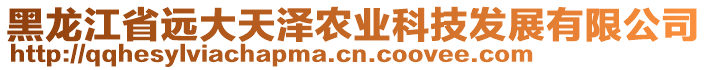 黑龙江省远大天泽农业科技发展有限公司
http://qqhesylviachapma.cn.coovee.com